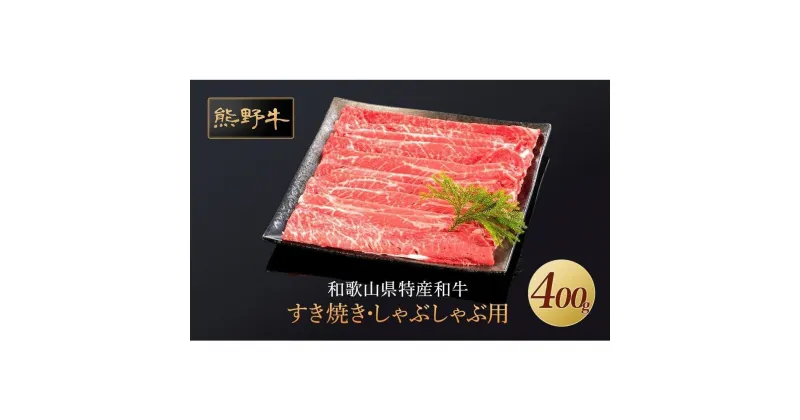 熊野牛

和歌山県特産和牛
すき焼き・しゃぶしゃぶ用

400g